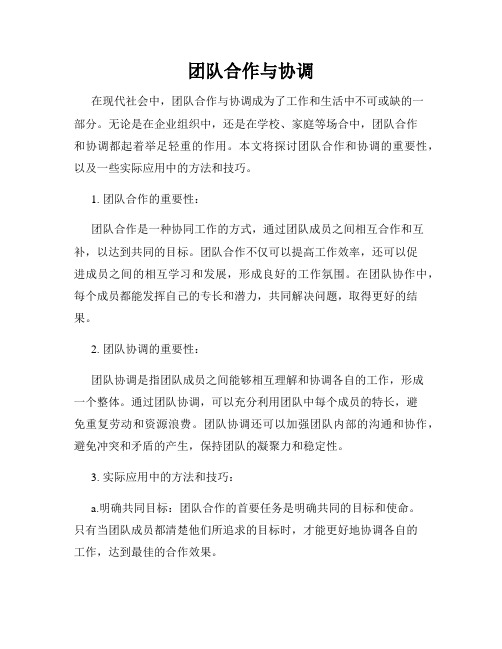 团队合作与协调

在现代社会中，团队合作与协调成为了工作和生活中不可或缺的一部分。无论是在企业组织中，还是在学校、家庭等场合中，团队合作和协调都起着举足轻重的作用。本文将探讨团队合作和协调的重要性，以及一些实际应用中的方法和技巧。

1. 团队合作的重要性：

团队合作是一种协同工作的方式，通过团队成员之间相互合作和互补，以达到共同的目标。团队合作不仅可以提高工作效率，还可以促进成员之间的相互学习和发展，形成良好的工作氛围。在团队协作中，每个成员都能发挥自己的专长和潜力，共同解决问题，取得更好的结果。

2. 团队协调的重要性：

团队协调是指团队成员之间能够相互理解和协调各自的工作，形成一个整体。通过团队协调，可以充分利用团队中每个成员的特长，避免重复劳动和资源浪费。团队协调还可以加强团队内部的沟通和协作，避免冲突和矛盾的产生，保持团队的凝聚力和稳定性。

3. 实际应用中的方法和技巧：

a.明确共同目标：团队合作的首要任务是明确共同的目标和使命。只有当团队成员都清楚他们所追求的目标时，才能更好地协调各自的工作，达到最佳的合作效果。